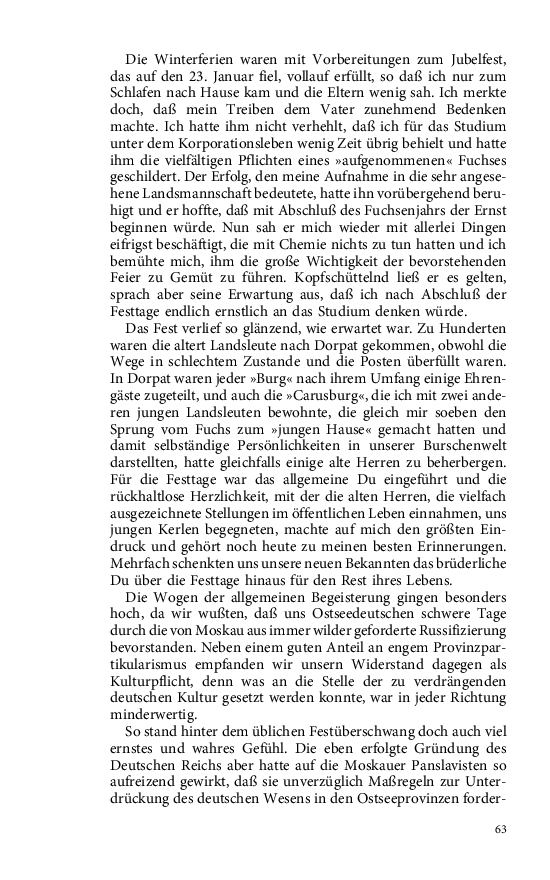 Die Winterferien waren mit Vorbereitungen zum Jubelfest, das auf den 23. Januar fiel, vollauf erfüllt, so daß ich nur zum Schlafen nach Hause kam und die Eltern wenig sah. Ich merkte doch, daß mein Treiben dem Vater zunehmend Bedenken machte. Ich hatte ihm nicht verhehlt, daß ich für das Studium unter dem Korporationsleben wenig Zeit übrig behielt und hatte ihm die vielfältigen Pflichten eines »aufgenommenen« Fuchses geschildert. Der Erfolg, den meine Aufnahme in die sehr angesehene Landsmannschaft bedeutete, hatte ihn vorübergehend beruhigt und er hoffte, daß mit Abschluß des Fuchsenjahrs der Ernst beginnen würde. Nun sah er mich wieder mit allerlei Dingen eifrigst beschäftigt, die mit Chemie nichts zu tun hatten und ich bemühte mich, ihm die große Wichtigkeit der bevorstehenden Feier zu Gemüt zu führen. Kopfschüttelnd ließ er es gelten, sprach aber seine Erwartung aus, daß ich nach Abschluß der Festtage endlich ernstlich an das Studium denken würde.

Das Fest verlief so glänzend, wie erwartet war. Zu Hunderten waren die altert Landsleute nach Dorpat gekommen, obwohl die Wege in schlechtem Zustande und die Posten überfüllt waren. In Dorpat waren jeder »Burg« nach ihrem Umfang einige Ehrengäste zugeteilt, und auch die »Carusburg«, die ich mit zwei anderen jungen Landsleuten bewohnte, die gleich mir soeben den Sprung vom Fuchs zum »jungen Hause« gemacht hatten und damit selbständige Persönlichkeiten in unserer Burschenwelt darstellten, hatte gleichfalls einige alte Herren zu beherbergen. Für die Festtage war das allgemeine Du eingeführt und die rückhaltlose Herzlichkeit, mit der die alten Herren, die vielfach ausgezeichnete Stellungen im öffentlichen Leben einnahmen, uns jungen Kerlen begegneten, machte auf mich den größten Eindruck und gehört noch heute zu meinen besten Erinnerungen. Mehrfach schenkten uns unsere neuen Bekannten das brüderliche Du über die Festtage hinaus für den Rest ihres Lebens.

Die Wogen der allgemeinen Begeisterung gingen besonders hoch, da wir wußten, daß uns Ostseedeutschen schwere Tage durch die von Moskau aus immer wilder geforderte Russifizierung bevorstanden. Neben einem guten Anteil an engem Provinzpartikularismus empfanden wir unsern Widerstand dagegen als Kulturpflicht, denn was an die Stelle der zu verdrängenden deutschen Kultur gesetzt werden konnte, war in jeder Richtung minderwertig.

So stand hinter dem üblichen Festüberschwang doch auch viel ernstes und wahres Gefühl. Die eben erfolgte Gründung des Deutschen Reichs aber hatte auf die Moskauer Panslavisten so aufreizend gewirkt, daß sie unverzüglich Maßregeln zur Unterdrückung des deutschen Wesens in den Ostseeprovinzen forder-

63